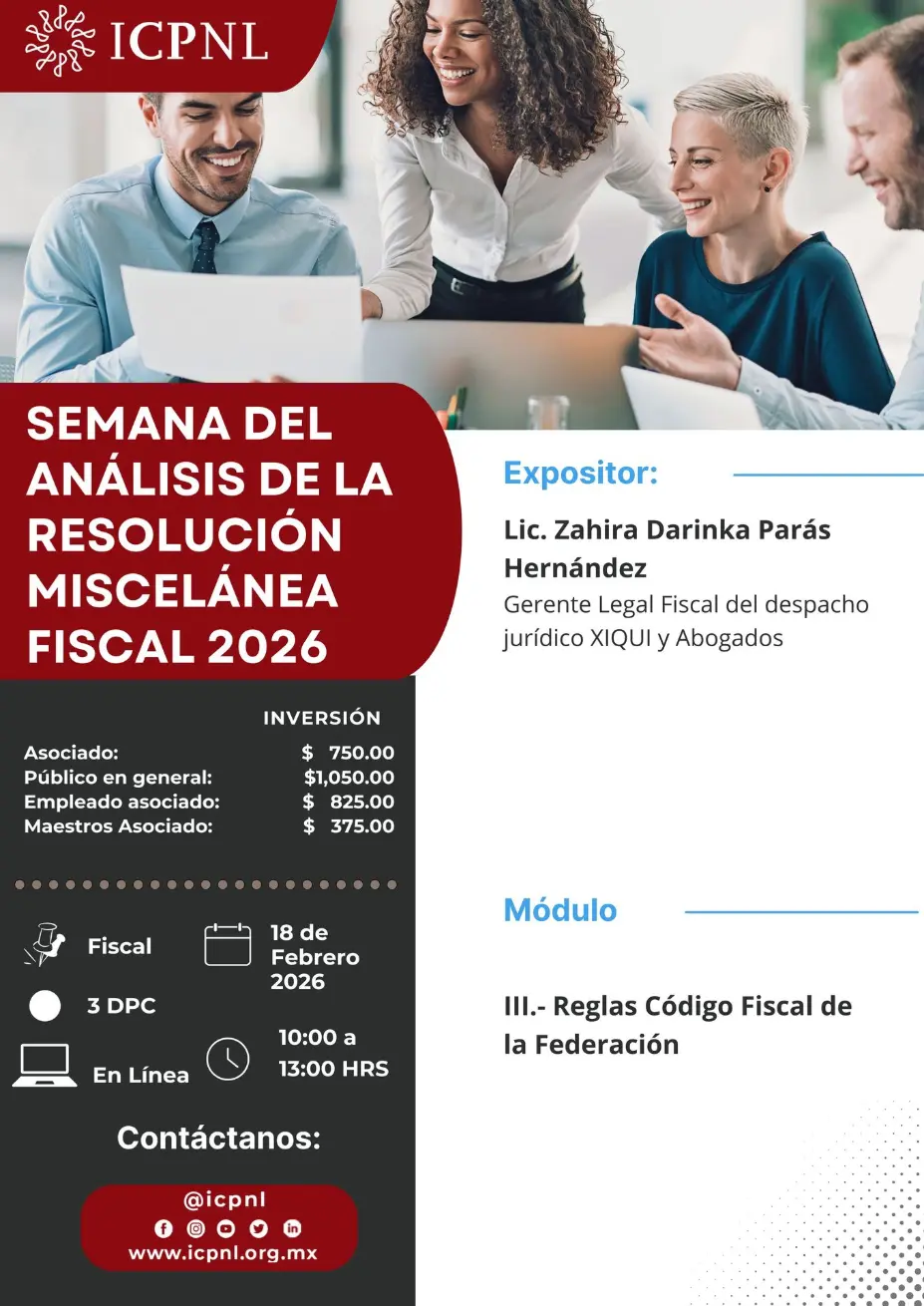 ICPNL

SEMANA DEL ANÁLISIS DE LA RESOLUCIÓN MISCELÁNEA FISCAL 2026

INVERSIÓN
Asociado: $ 750.00
Público en general: $1,050.00
Empleado asociado: $ 825.00
Maestros Asociado: $ 375.00

Fiscal
18 de Febrero 2026
3 DPC
En Línea
10:00 a 13:00 HRS

Contáctanos:
@icpnl
www.icpnl.org.mx

Expositor:

Lic. Zahira Darinka Parás Hernández
Gerente Legal Fiscal del despacho jurídico XIQUI y Abogados

Módulo

III.- Reglas Código Fiscal de la Federación